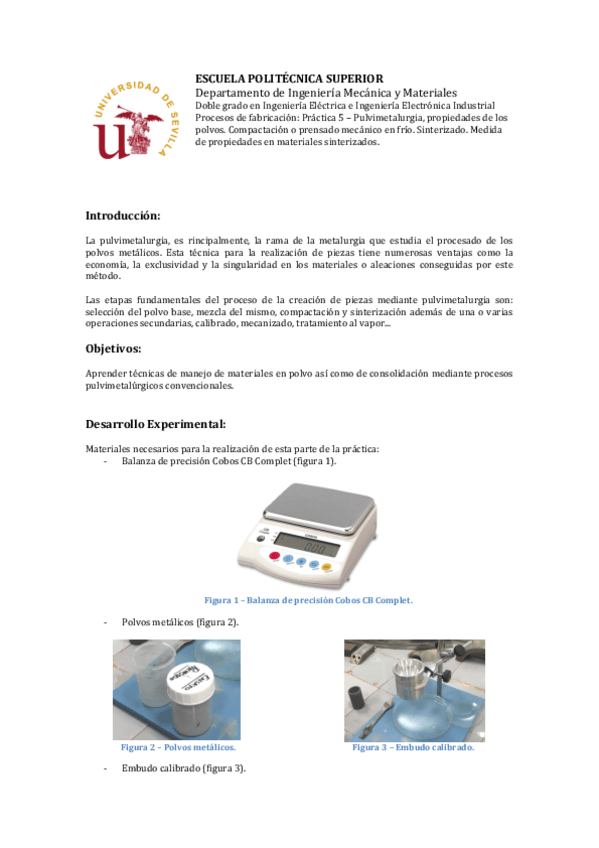 UNIVERSIDAD DE SEVILLA

ESCUELA POLITÉCNICA SUPERIOR
Departamento de Ingeniería Mecánica y Materiales
Doble grado en Ingeniería Eléctrica e Ingeniería Electrónica Industrial
Procesos de fabricación: Práctica 5 – Pulvimetalurgia, propiedades de los polvos. Compactación o prensado mecánico en frío. Sinterizado. Medida de propiedades en materiales sinterizados.

Introducción:

La pulvimetalurgia, es rincipalmente, la rama de la metalurgia que estudia el procesado de los polvos metálicos. Esta técnica para la realización de piezas tiene numerosas ventajas como la economía, la exclusividad y la singularidad en los materiales o aleaciones conseguidas por este método.

Las etapas fundamentales del proceso de la creación de piezas mediante pulvimetalurgia son: selección del polvo base, mezcla del mismo, compactación y sinterización además de una o varias operaciones secundarias, calibrado, mecanizado, tratamiento al vapor...

Objetivos:

Aprender técnicas de manejo de materiales en polvo así como de consolidación mediante procesos pulvimetalúrgicos convencionales.

Desarrollo Experimental:

Materiales necesarios para la realización de esta parte de la práctica:
- Balanza de precisión Cobos CB Complet (figura 1).

Figura 1 – Balanza de precisión Cobos CB Complet.

- Polvos metálicos (figura 2).

Figura 2 – Polvos metálicos.

Figura 3 – Embudo calibrado.

- Embudo calibrado (figura 3).